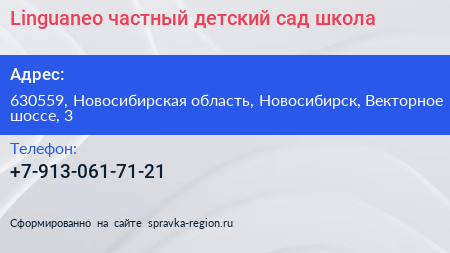 Linguaneo частный детский сад школа

Адрес:

630559, Новосибирская область, Новосибирск, Векторное шоссе, 3

Телефон:

+7-913-061-71-21

Сформированно на сайте spravka-region.ru